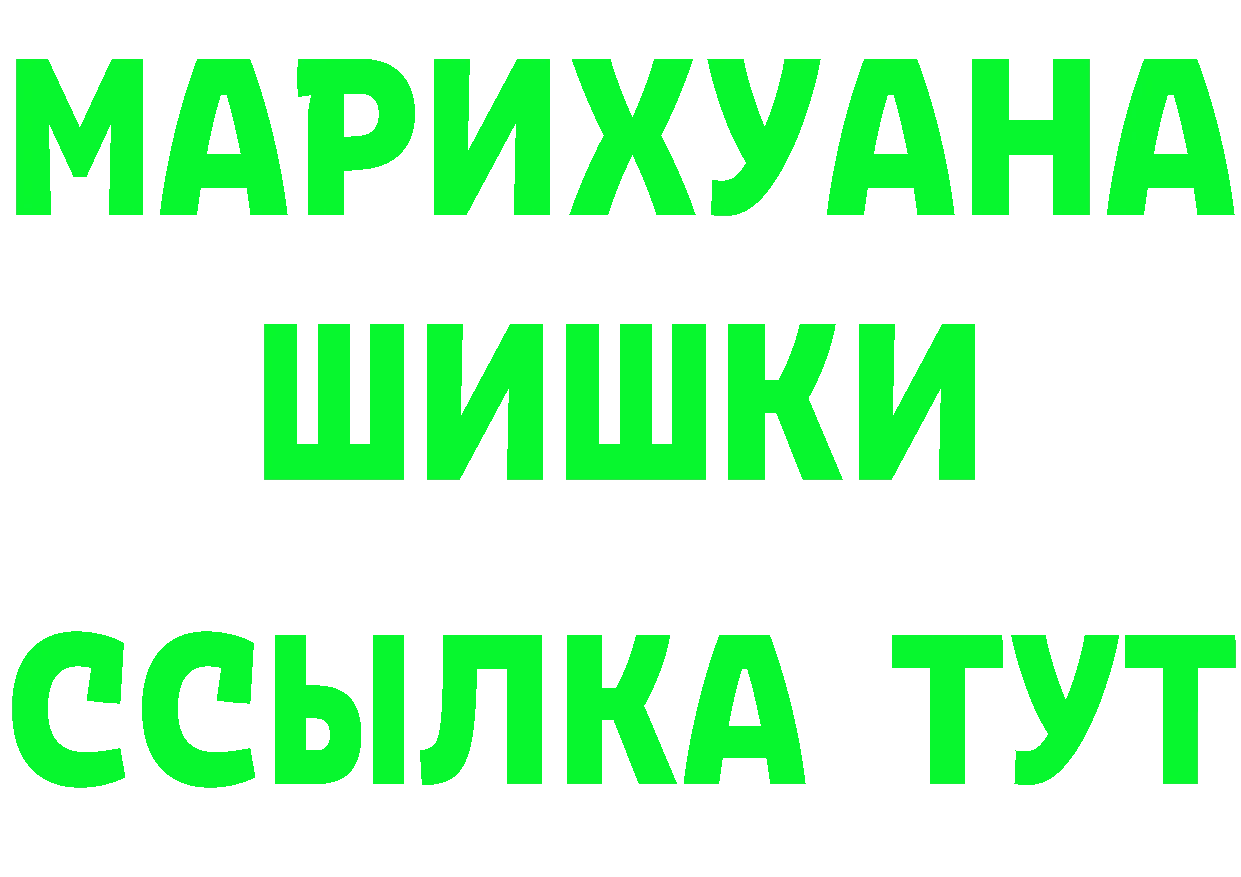 МАРИХУАНА
ШИШКИ
ССЫЛКА ТУТ